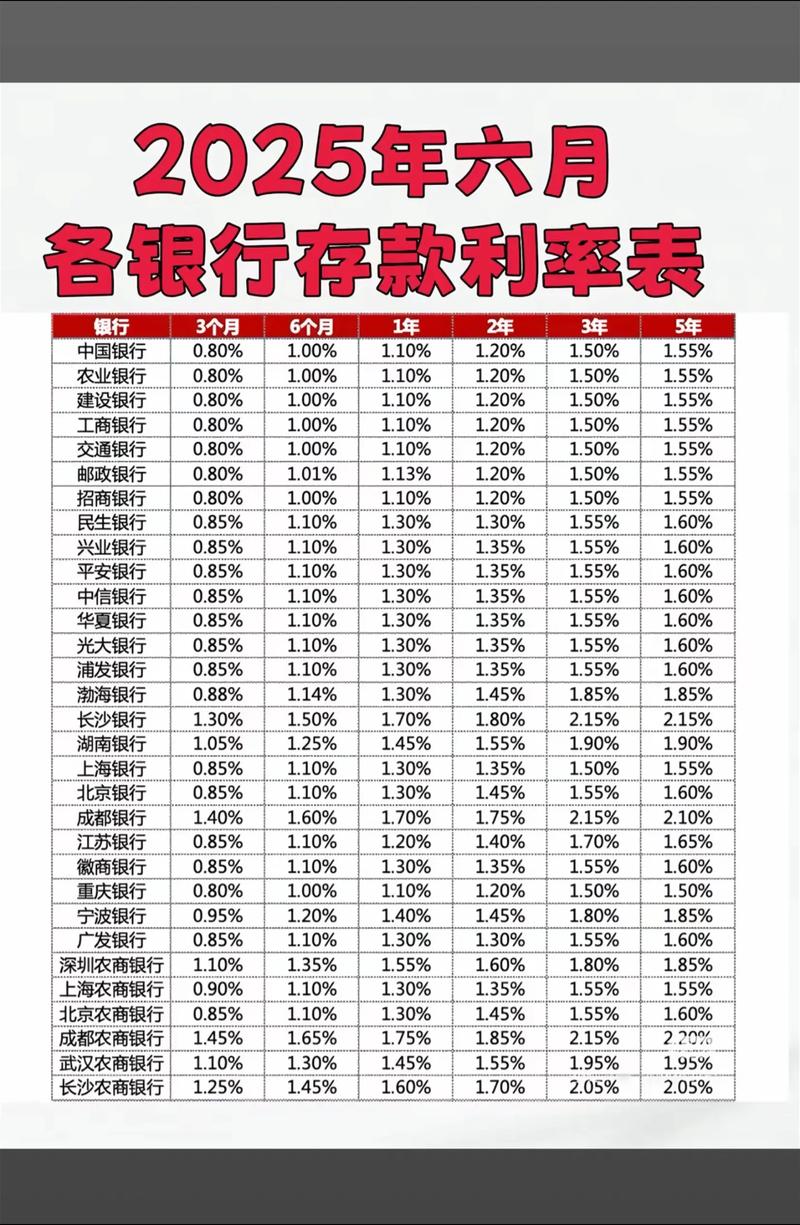 2025年六月
各银行存款利率表

| 银行 | 3个月 | 6个月 | 1年 | 2年 | 3年 | 5年 |
|---|---|---|---|---|---|---|
| 中国银行 | 0.80% | 1.00% | 1.10% | 1.20% | 1.50% | 1.55% |
| 农业银行 | 0.80% | 1.00% | 1.10% | 1.20% | 1.50% | 1.55% |
| 建设银行 | 0.80% | 1.00% | 1.10% | 1.20% | 1.50% | 1.55% |
| 工商银行 | 0.80% | 1.00% | 1.10% | 1.20% | 1.50% | 1.55% |
| 交通银行 | 0.80% | 1.00% | 1.10% | 1.20% | 1.50% | 1.55% |
| 邮政银行 | 0.80% | 1.01% | 1.13% | 1.20% | 1.50% | 1.55% |
| 招商银行 | 0.80% | 1.00% | 1.10% | 1.20% | 1.50% | 1.55% |
| 民生银行 | 0.85% | 1.10% | 1.30% | 1.30% | 1.55% | 1.60% |
| 兴业银行 | 0.85% | 1.10% | 1.30% | 1.35% | 1.55% | 1.60% |
| 平安银行 | 0.85% | 1.10% | 1.30% | 1.35% | 1.55% | 1.60% |
| 中信银行 | 0.85% | 1.10% | 1.30% | 1.35% | 1.55% | 1.60% |
| 华夏银行 | 0.85% | 1.10% | 1.30% | 1.35% | 1.55% | 1.60% |
| 光大银行 | 0.85% | 1.10% | 1.30% | 1.35% | 1.55% | 1.60% |
| 浦发银行 | 0.85% | 1.10% | 1.30% | 1.35% | 1.55% | 1.60% |
| 渤海银行 | 0.88% | 1.14% | 1.30% | 1.45% | 1.85% | 1.85% |
| 长沙银行 | 1.30% | 1.50% | 1.70% | 1.80% | 2.15% | 2.15% |
| 湖南银行 | 1.05% | 1.25% | 1.45% | 1.55% | 1.90% | 1.90% |
| 上海银行 | 0.85% | 1.10% | 1.30% | 1.35% | 1.50% | 1.55% |
| 北京银行 | 0.85% | 1.10% | 1.30% | 1.45% | 1.55% | 1.60% |
| 成都银行 | 1.40% | 1.60% | 1.70% | 1.75% | 2.15% | 2.10% |
| 江苏银行 | 0.85% | 1.10% | 1.20% | 1.40% | 1.70% | 1.65% |
| 徽商银行 | 0.85% | 1.10% | 1.30% | 1.35% | 1.55% | 1.60% |
| 重庆银行 | 0.80% | 1.00% | 1.10% | 1.20% | 1.50% | 1.50% |
| 宁波银行 | 0.95% | 1.20% | 1.40% | 1.45% | 1.80% | 1.85% |
| 广发银行 | 0.85% | 1.10% | 1.30% | 1.30% | 1.55% | 1.60% |
| 深圳农商银行 | 1.10% | 1.35% | 1.55% | 1.60% | 1.80% | 1.85% |
| 上海农商银行 | 0.90% | 1.10% | 1.30% | 1.35% | 1.55% | 1.55% |
| 北京农商银行 | 0.85% | 1.10% | 1.30% | 1.45% | 1.55% | 1.60% |
| 成都农商银行 | 1.45% | 1.65% | 1.75% | 1.85% | 2.15% | 2.20% |
| 武汉农商银行 | 1.10% | 1.30% | 1.45% | 1.55% | 1.95% | 1.95% |
| 长沙农商银行 | 1.25% | 1.45% | 1.60% | 1.70% | 2.05% | 2.05% |